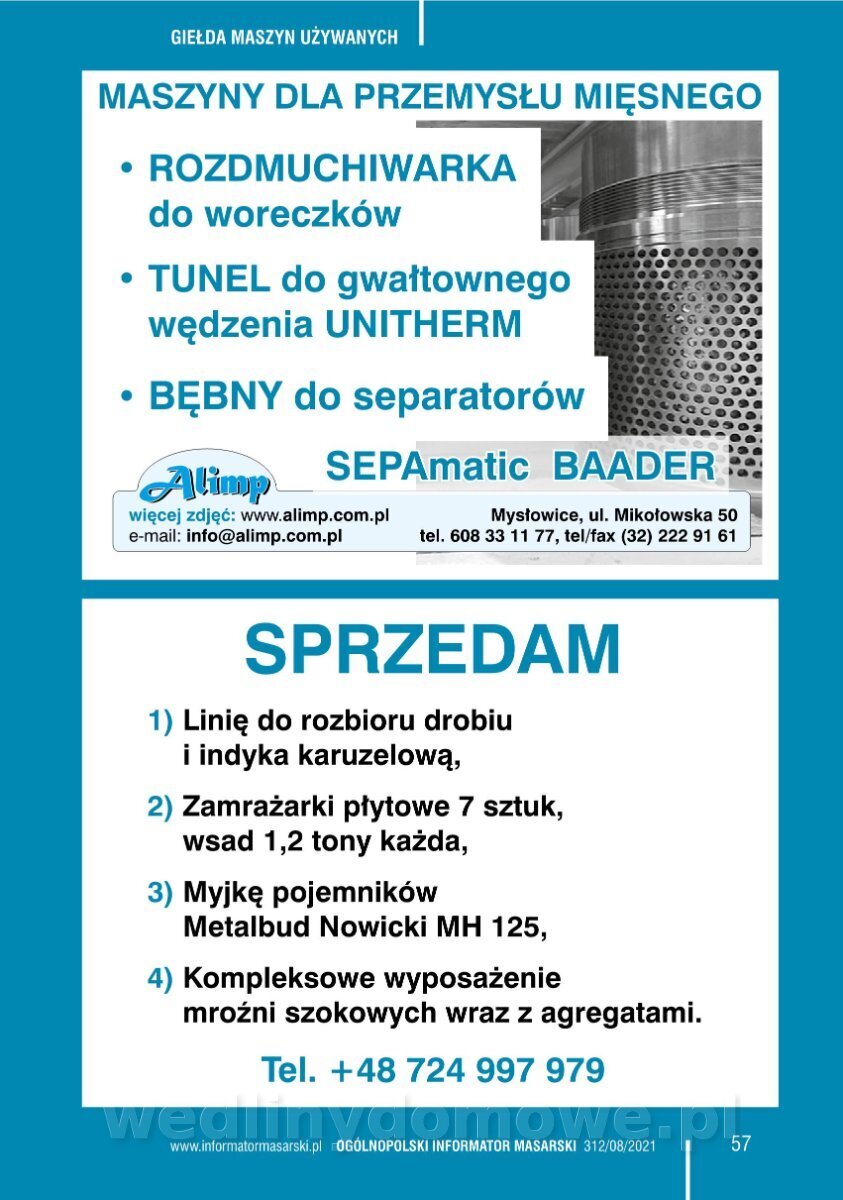 GIEŁDA MASZYN UŻYWANYCH

MASZYNY DLA PRZEMYSŁU MIĘSNEGO

• ROZDMUCHIWARKA do woreczków

• TUNEL do gwałtownego wędzenia UNITHERM

• BĘBNY do separatorów

SEPAmatic BAADER

Alimp

więcej zdjęć: www.alimp.com.pl
e-mail: info@alimp.com.pl

Mysłowice, ul. Mikołowska 50
tel. 608 33 11 77, tel/fax (32) 222 91 61

SPRZEDAM

1) Linię do rozbioru drobiu i indyka karuzelową,

2) Zamrażarki płytowe 7 sztuk, wsad 1,2 tony każda,

3) Myjkę pojemników Metalbud Nowicki MH 125,

4) Kompleksowe wyposażenie mroźni szokowych wraz z agregatami.

Tel. +48 724 997 979

wedlinydomowe.pl

www.informatormasarski.pl OGÓLNOPOLSKI INFORMATOR MASARSKI 312/08/2021 57